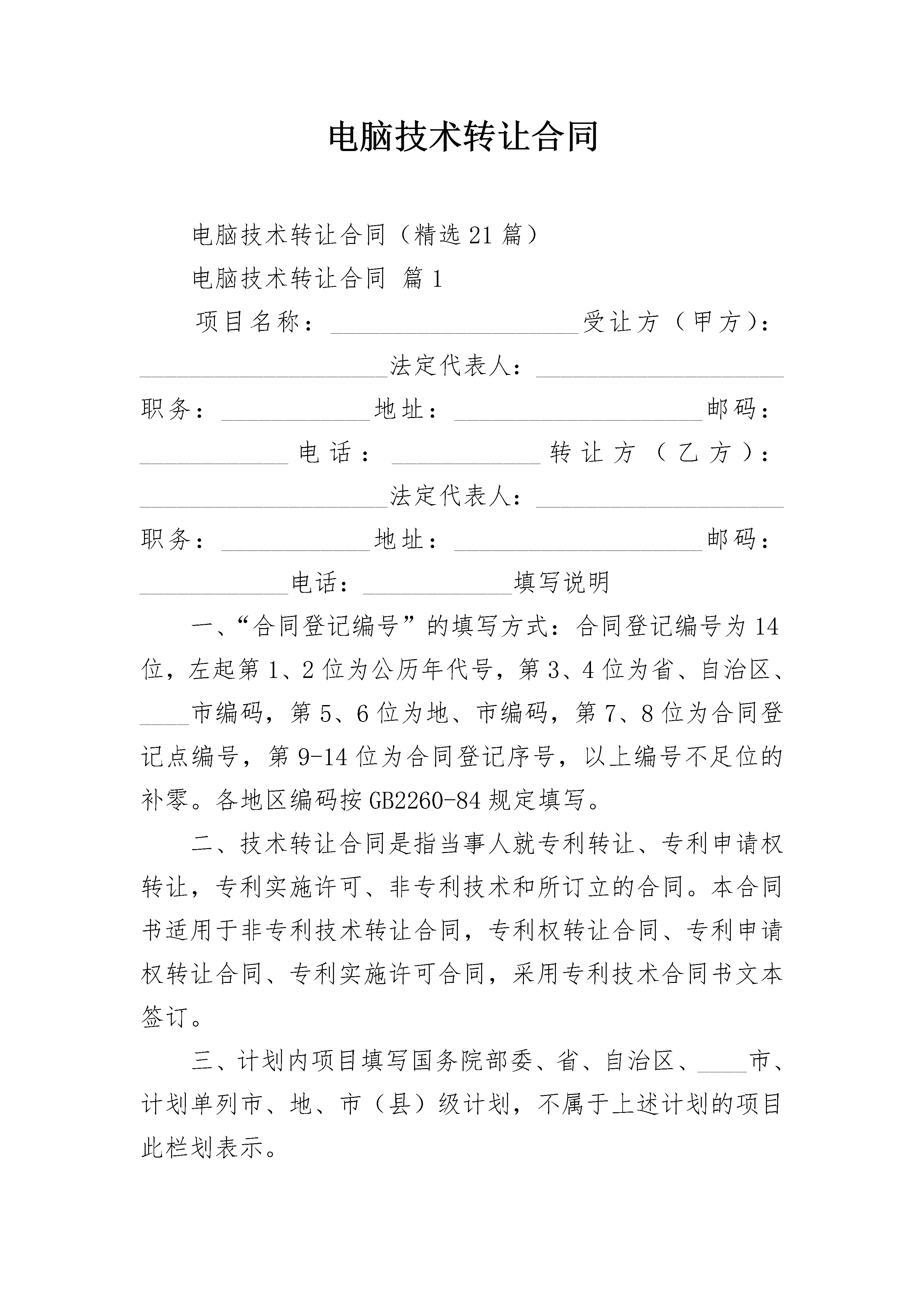 电脑技术转让合同

电脑技术转让合同（精选21篇）

电脑技术转让合同 篇1

项目名称：____________________受让方（甲方）：____________________法定代表人：____________________职务：____________地址：____________________邮码：____________电话：____________转让方（乙方）：____________________法定代表人：____________________职务：____________地址：____________________邮码：____________电话：____________填写说明

一、“合同登记编号”的填写方式：合同登记编号为14位，左起第1、2位为公历年代号，第3、4位为省、自治区、____市编码，第5、6位为地、市编码，第7、8位为合同登记点编号，第9-14位为合同登记序号，以上编号不足位的补零。各地区编码按GB2260-84规定填写。

二、技术转让合同是指当事人就专利转让、专利申请权转让，专利实施许可、非专利技术和所订立的合同。本合同书适用于非专利技术转让合同，专利权转让合同、专利申请权转让合同、专利实施许可合同，采用专利技术合同书文本签订。

三、计划内项目填写国务院部委、省、自治区、____市、计划单列市、地、市（县）级计划，不属于上述计划的项目此栏划表示。